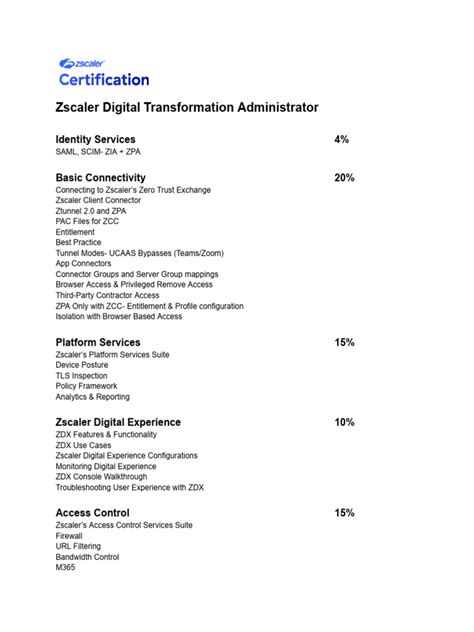 zscaler
Certification

Zscaler Digital Transformation Administrator

Identity Services 4%
SAML, SCIM- ZIA + ZPA

Basic Connectivity 20%
Connecting to Zscaler's Zero Trust Exchange
Zscaler Client Connector
Ztunnel 2.0 and ZPA
PAC Files for ZCC
Entitlement
Best Practice
Tunnel Modes- UCAAS Bypasses (Teams/Zoom)
App Connectors
Connector Groups and Server Group mappings
Browser Access & Privileged Remove Access
Third-Party Contractor Access
ZPA Only with ZCC- Entitlement & Profile configuration
Isolation with Browser Based Access

Platform Services 15%
Zscaler's Platform Services Suite
Device Posture
TLS Inspection
Policy Framework
Analytics & Reporting

Zscaler Digital Experience 10%
ZDX Features & Functionality
ZDX Use Cases
Zscaler Digital Experience Configurations
Monitoring Digital Experience
ZDX Console Walkthrough
Troubleshooting User Experience with ZDX

Access Control 15%
Zscaler's Access Control Services Suite
Firewall
URL Filtering
Bandwidth Control
M365